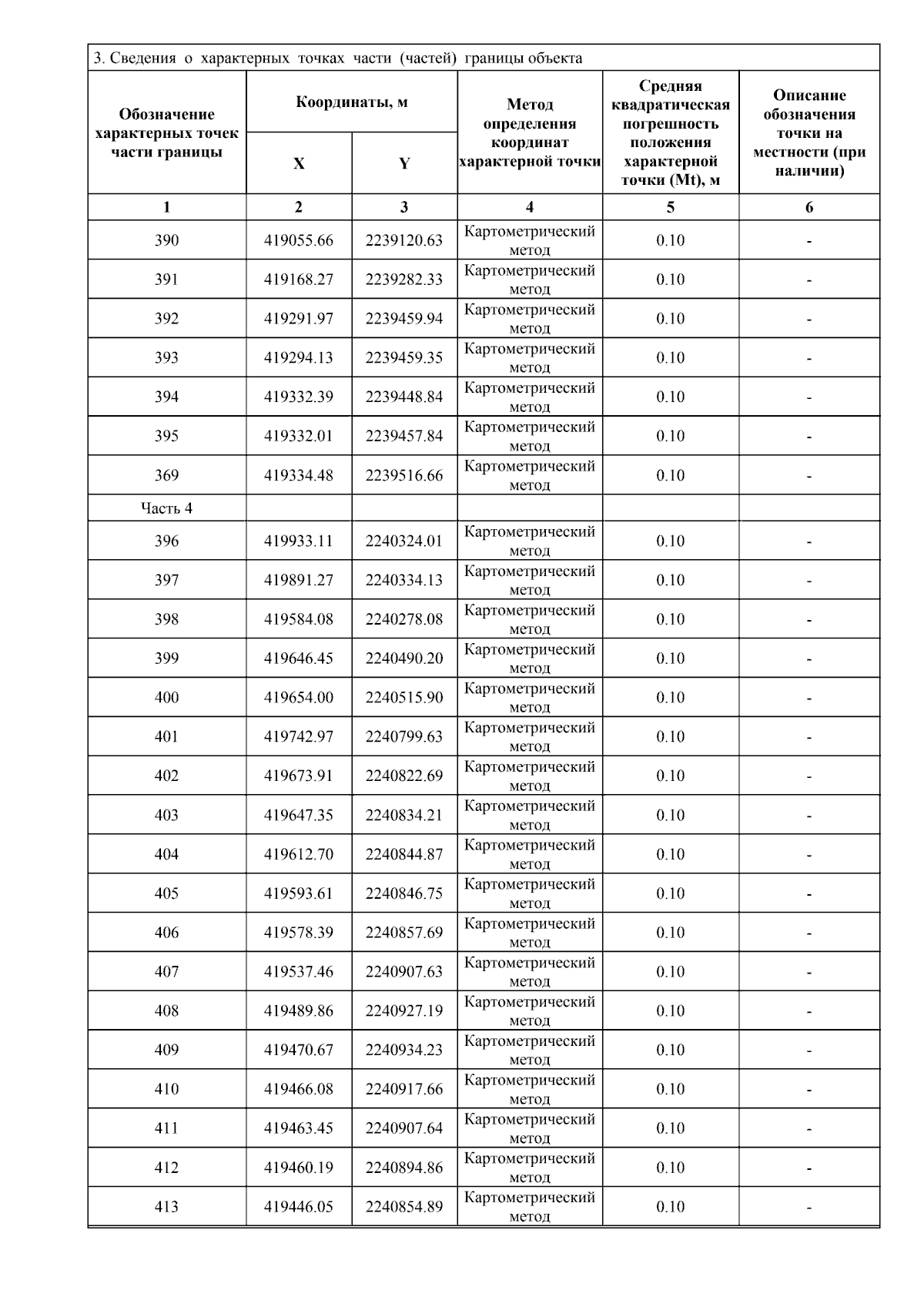 3. Сведения о характерных точках части (частей) границы объекта

| Обозначение характерных точек части границы | Координаты, м X | Координаты, м Y | Метод определения координат характерной точки | Средняя квадратическая погрешность положения характерной точки (Mt), м | Описание обозначения точки на местности (при наличии) |
|---|---|---|---|---|---|
| 1 | 2 | 3 | 4 | 5 | 6 |
| 390 | 419055.66 | 2239120.63 | Картометрический метод | 0.10 | - |
| 391 | 419168.27 | 2239282.33 | Картометрический метод | 0.10 | - |
| 392 | 419291.97 | 2239459.94 | Картометрический метод | 0.10 | - |
| 393 | 419294.13 | 2239459.35 | Картометрический метод | 0.10 | - |
| 394 | 419332.39 | 2239448.84 | Картометрический метод | 0.10 | - |
| 395 | 419332.01 | 2239457.84 | Картометрический метод | 0.10 | - |
| 369 | 419334.48 | 2239516.66 | Картометрический метод | 0.10 | - |
| Часть 4 | | | | | |
| 396 | 419933.11 | 2240324.01 | Картометрический метод | 0.10 | - |
| 397 | 419891.27 | 2240334.13 | Картометрический метод | 0.10 | - |
| 398 | 419584.08 | 2240278.08 | Картометрический метод | 0.10 | - |
| 399 | 419646.45 | 2240490.20 | Картометрический метод | 0.10 | - |
| 400 | 419654.00 | 2240515.90 | Картометрический метод | 0.10 | - |
| 401 | 419742.97 | 2240799.63 | Картометрический метод | 0.10 | - |
| 402 | 419673.91 | 2240822.69 | Картометрический метод | 0.10 | - |
| 403 | 419647.35 | 2240834.21 | Картометрический метод | 0.10 | - |
| 404 | 419612.70 | 2240844.87 | Картометрический метод | 0.10 | - |
| 405 | 419593.61 | 2240846.75 | Картометрический метод | 0.10 | - |
| 406 | 419578.39 | 2240857.69 | Картометрический метод | 0.10 | - |
| 407 | 419537.46 | 2240907.63 | Картометрический метод | 0.10 | - |
| 408 | 419489.86 | 2240927.19 | Картометрический метод | 0.10 | - |
| 409 | 419470.67 | 2240934.23 | Картометрический метод | 0.10 | - |
| 410 | 419466.08 | 2240917.66 | Картометрический метод | 0.10 | - |
| 411 | 419463.45 | 2240907.64 | Картометрический метод | 0.10 | - |
| 412 | 419460.19 | 2240894.86 | Картометрический метод | 0.10 | - |
| 413 | 419446.05 | 2240854.89 | Картометрический метод | 0.10 | - |